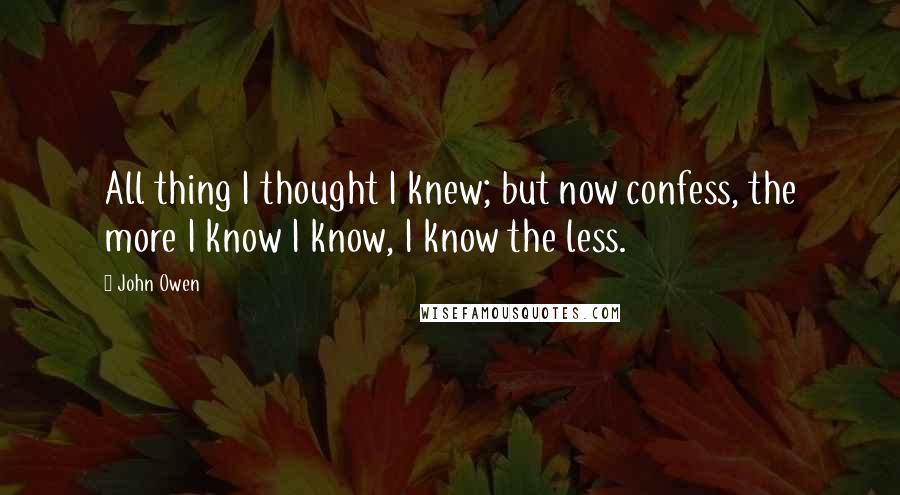 All thing I thought I knew; but now confess, the more I know I know, I know the less.

John Owen

WISEFAMOUSQUOTES.COM